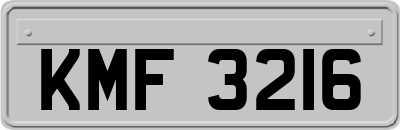 KMF 3216